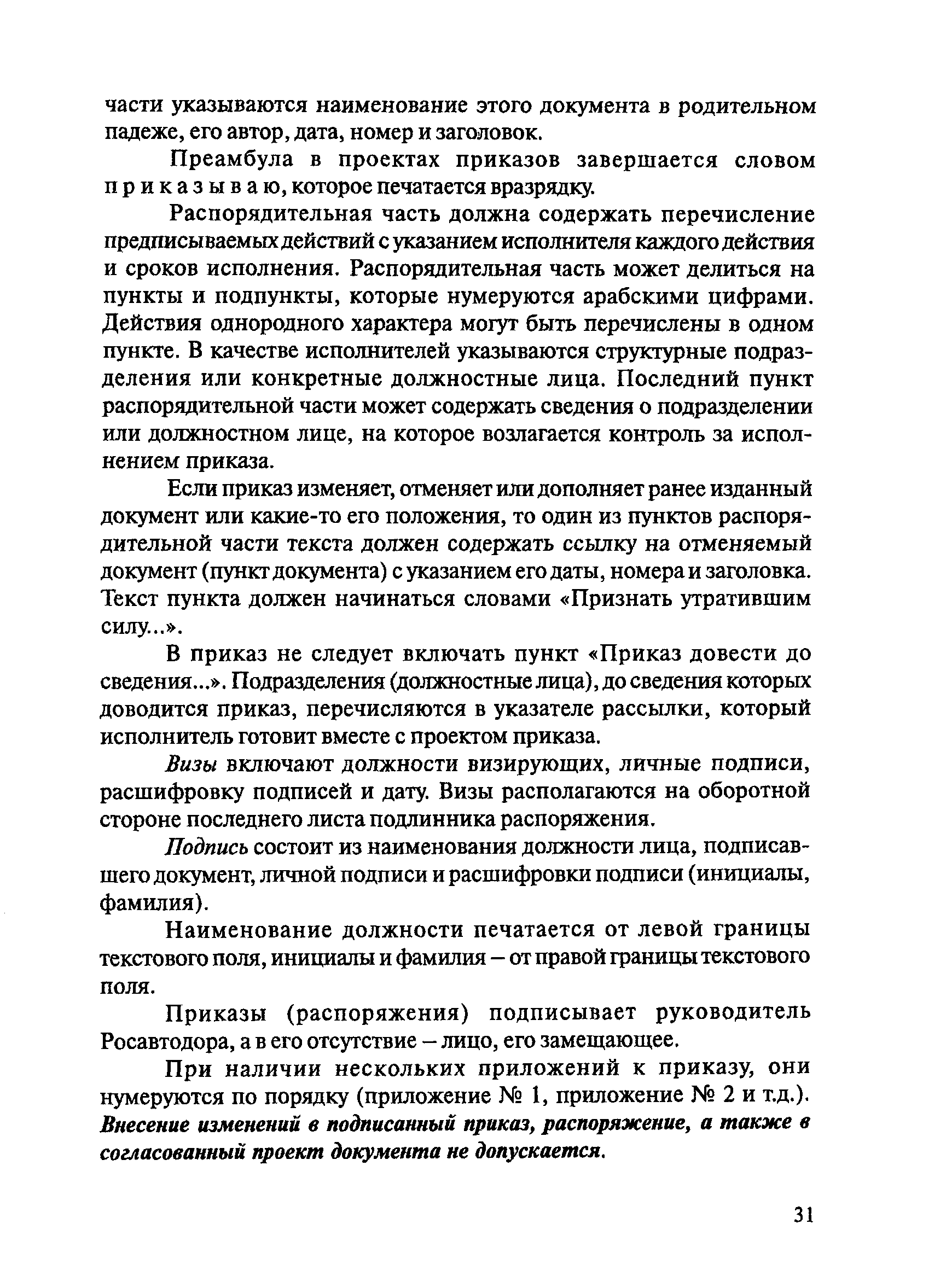 части указываются наименование этого документа в родительном падеже, его автор, дата, номер и заголовок.

Преамбула в проектах приказов завершается словом п р и к а з ы в а ю, которое печатается вразрядку.

Распорядительная часть должна содержать перечисление предписываемых действий с указанием исполнителя каждого действия и сроков исполнения. Распорядительная часть может делиться на пункты и подпункты, которые нумеруются арабскими цифрами. Действия однородного характера могут быть перечислены в одном пункте. В качестве исполнителей указываются структурные подразделения или конкретные должностные лица. Последний пункт распорядительной части может содержать сведения о подразделении или должностном лице, на которое возлагается контроль за исполнением приказа.

Если приказ изменяет, отменяет или дополняет ранее изданный документ или какие-то его положения, то один из пунктов распорядительной части текста должен содержать ссылку на отменяемый документ (пункт документа) с указанием его даты, номера и заголовка. Текст пункта должен начинаться словами «Признать утратившим силу...».

В приказ не следует включать пункт «Приказ довести до сведения...». Подразделения (должностные лица), до сведения которых доводится приказ, перечисляются в указателе рассылки, который исполнитель готовит вместе с проектом приказа.

Визы включают должности визирующих, личные подписи, расшифровку подписей и дату. Визы располагаются на оборотной стороне последнего листа подлинника распоряжения.

Подпись состоит из наименования должности лица, подписавшего документ, личной подписи и расшифровки подписи (инициалы, фамилия).

Наименование должности печатается от левой границы текстового поля, инициалы и фамилия – от правой границы текстового поля.

Приказы (распоряжения) подписывает руководитель Росавтодора, а в его отсутствие – лицо, его замещающее.

При наличии нескольких приложений к приказу, они нумеруются по порядку (приложение № 1, приложение № 2 и т.д.). Внесение изменений в подписанный приказ, распоряжение, а также в согласованный проект документа не допускается.

31